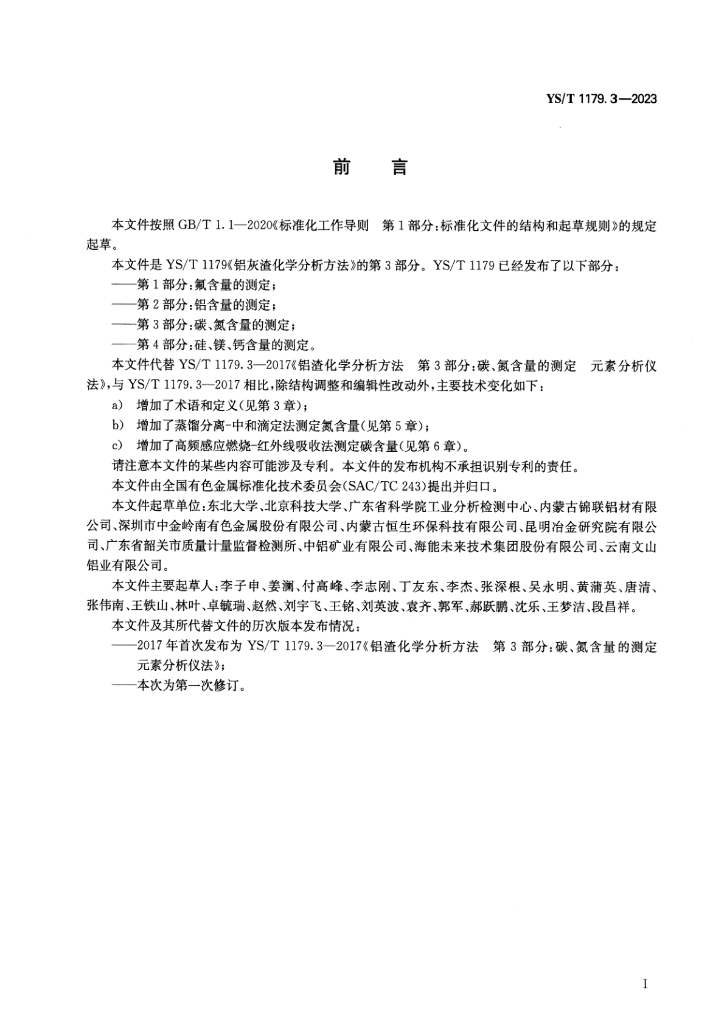 YS/T 1179.3—2023

前　言

本文件按照 GB/T 1.1—2020《标准化工作导则　第1部分：标准化文件的结构和起草规则》的规定起草。

本文件是 YS/T 1179《铝灰渣化学分析方法》的第3部分。YS/T 1179 已经发布了以下部分：

——第1部分：氟含量的测定；

——第2部分：铝含量的测定；

——第3部分：碳、氮含量的测定；

——第4部分：硅、镁、钙含量的测定。

本文件代替 YS/T 1179.3—2017《铝渣化学分析方法　第3部分：碳、氮含量的测定　元素分析仪法》，与 YS/T 1179.3—2017 相比，除结构调整和编辑性改动外，主要技术变化如下：

a)　增加了术语和定义(见第3章)；

b)　增加了蒸馏分离-中和滴定法测定氮含量(见第5章)；

c)　增加了高频感应燃烧-红外线吸收法测定碳含量(见第6章)。

请注意本文件的某些内容可能涉及专利。本文件的发布机构不承担识别专利的责任。

本文件由全国有色金属标准化技术委员会(SAC/TC 243)提出并归口。

本文件起草单位：东北大学、北京科技大学、广东省科学院工业分析检测中心、内蒙古锦联铝材有限公司、深圳市中金岭南有色金属股份有限公司、内蒙古恒生环保科技有限公司、昆明冶金研究院有限公司、广东省韶关市质量计量监督检测所、中铝矿业有限公司、海能未来技术集团股份有限公司、云南文山铝业有限公司。

本文件主要起草人：李子申、姜澜、付高峰、李志刚、丁友东、李杰、张深根、吴永明、黄蒲英、唐清、张伟南、王铁山、林叶、卓毓瑞、赵然、刘宇飞、王铭、刘英波、袁齐、郭军、郝跃鹏、沈乐、王梦洁、段昌祥。

本文件及其所代替文件的历次版本发布情况：

——2017年首次发布为 YS/T 1179.3—2017《铝渣化学分析方法　第3部分：碳、氮含量的测定　元素分析仪法》；

——本次为第一次修订。

I